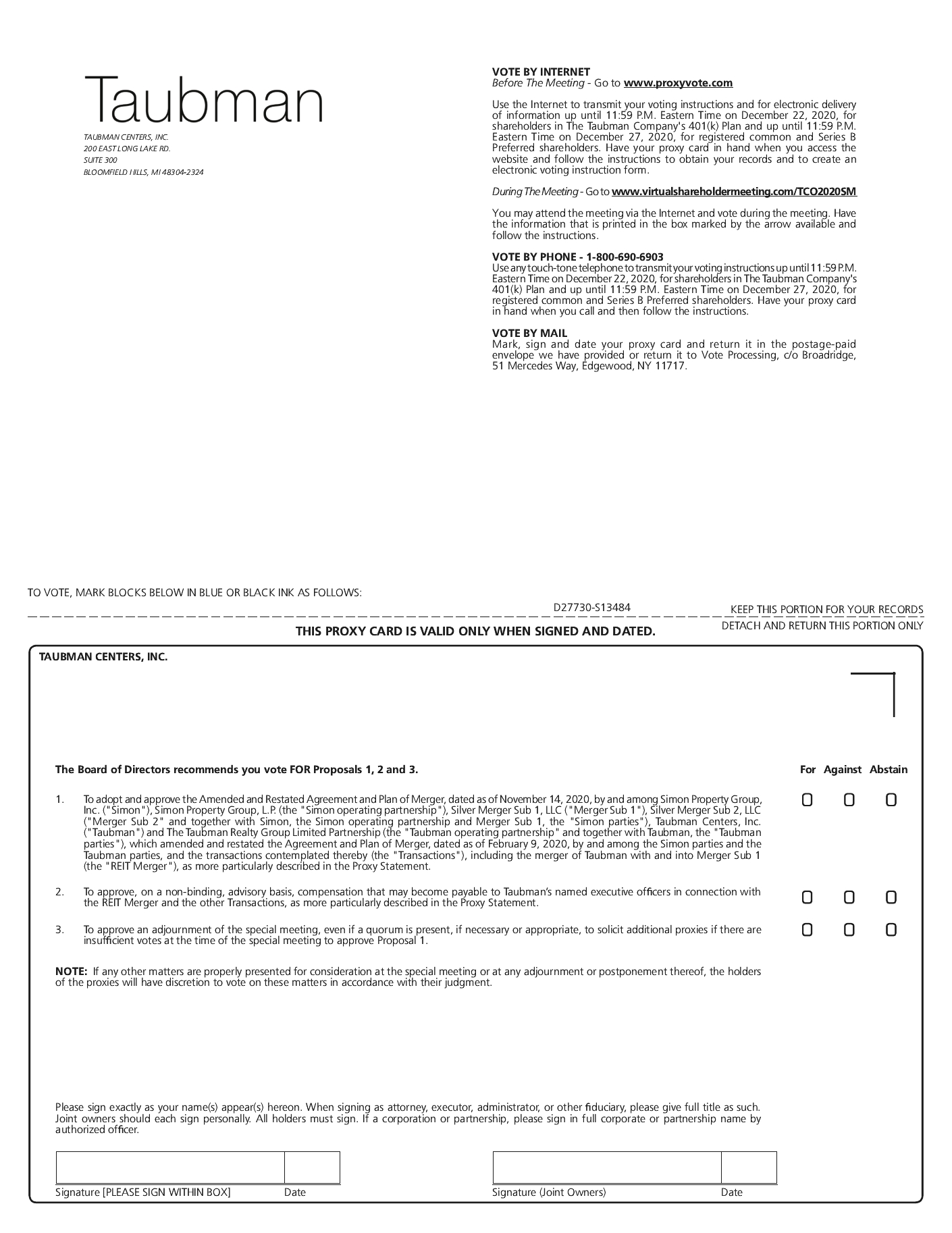 Taubman

TAUBMAN CENTERS, INC.
200 EAST LONG LAKE RD.
SUITE 300
BLOOMFIELD HILLS, MI 48304-2324

VOTE BY INTERNET
Before The Meeting - Go to www.proxyvote.com

Use the Internet to transmit your voting instructions and for electronic delivery of information up until 11:59 P.M. Eastern Time on December 22, 2020, for shareholders in The Taubman Company's 401(k) Plan and up until 11:59 P.M. Eastern Time on December 27, 2020, for registered common and Series B Preferred shareholders. Have your proxy card in hand when you access the website and follow the instructions to obtain your records and to create an electronic voting instruction form.

During The Meeting - Go to www.virtualshareholdermeeting.com/TCO2020SM

You may attend the meeting via the Internet and vote during the meeting. Have the information that is printed in the box marked by the arrow available and follow the instructions.

VOTE BY PHONE - 1-800-690-6903
Use any touch-tone telephone to transmit your voting instructions up until 11:59 P.M. Eastern Time on December 22, 2020, for shareholders in The Taubman Company's 401(k) Plan and up until 11:59 P.M. Eastern Time on December 27, 2020, for registered common and Series B Preferred shareholders. Have your proxy card in hand when you call and then follow the instructions.

VOTE BY MAIL
Mark, sign and date your proxy card and return it in the postage-paid envelope we have provided or return it to Vote Processing, c/o Broadridge, 51 Mercedes Way, Edgewood, NY 11717.

TO VOTE, MARK BLOCKS BELOW IN BLUE OR BLACK INK AS FOLLOWS:

D27730-S13484

KEEP THIS PORTION FOR YOUR RECORDS

THIS PROXY CARD IS VALID ONLY WHEN SIGNED AND DATED.

DETACH AND RETURN THIS PORTION ONLY

TAUBMAN CENTERS, INC.

The Board of Directors recommends you vote FOR Proposals 1, 2 and 3.

For Against Abstain

1. To adopt and approve the Amended and Restated Agreement and Plan of Merger, dated as of November 14, 2020, by and among Simon Property Group, Inc. ("Simon"), Simon Property Group, L.P. (the "Simon operating partnership"), Silver Merger Sub 1, LLC ("Merger Sub 1"), Silver Merger Sub 2, LLC ("Merger Sub 2" and together with Simon, the Simon operating partnership and Merger Sub 1, the "Simon parties"), Taubman Centers, Inc. ("Taubman") and The Taubman Realty Group Limited Partnership (the "Taubman operating partnership" and together with Taubman, the "Taubman parties"), which amended and restated the Agreement and Plan of Merger, dated as of February 9, 2020, by and among the Simon parties and the Taubman parties, and the transactions contemplated thereby (the "Transactions"), including the merger of Taubman with and into Merger Sub 1 (the "REIT Merger"), as more particularly described in the Proxy Statement.

2. To approve, on a non-binding, advisory basis, compensation that may become payable to Taubman's named executive officers in connection with the REIT Merger and the other Transactions, as more particularly described in the Proxy Statement.

3. To approve an adjournment of the special meeting, even if a quorum is present, if necessary or appropriate, to solicit additional proxies if there are insufficient votes at the time of the special meeting to approve Proposal 1.

NOTE: If any other matters are properly presented for consideration at the special meeting or at any adjournment or postponement thereof, the holders of the proxies will have discretion to vote on these matters in accordance with their judgment.

Please sign exactly as your name(s) appear(s) hereon. When signing as attorney, executor, administrator, or other fiduciary, please give full title as such. Joint owners should each sign personally. All holders must sign. If a corporation or partnership, please sign in full corporate or partnership name by authorized officer.

Signature [PLEASE SIGN WITHIN BOX] Date

Signature (Joint Owners) Date